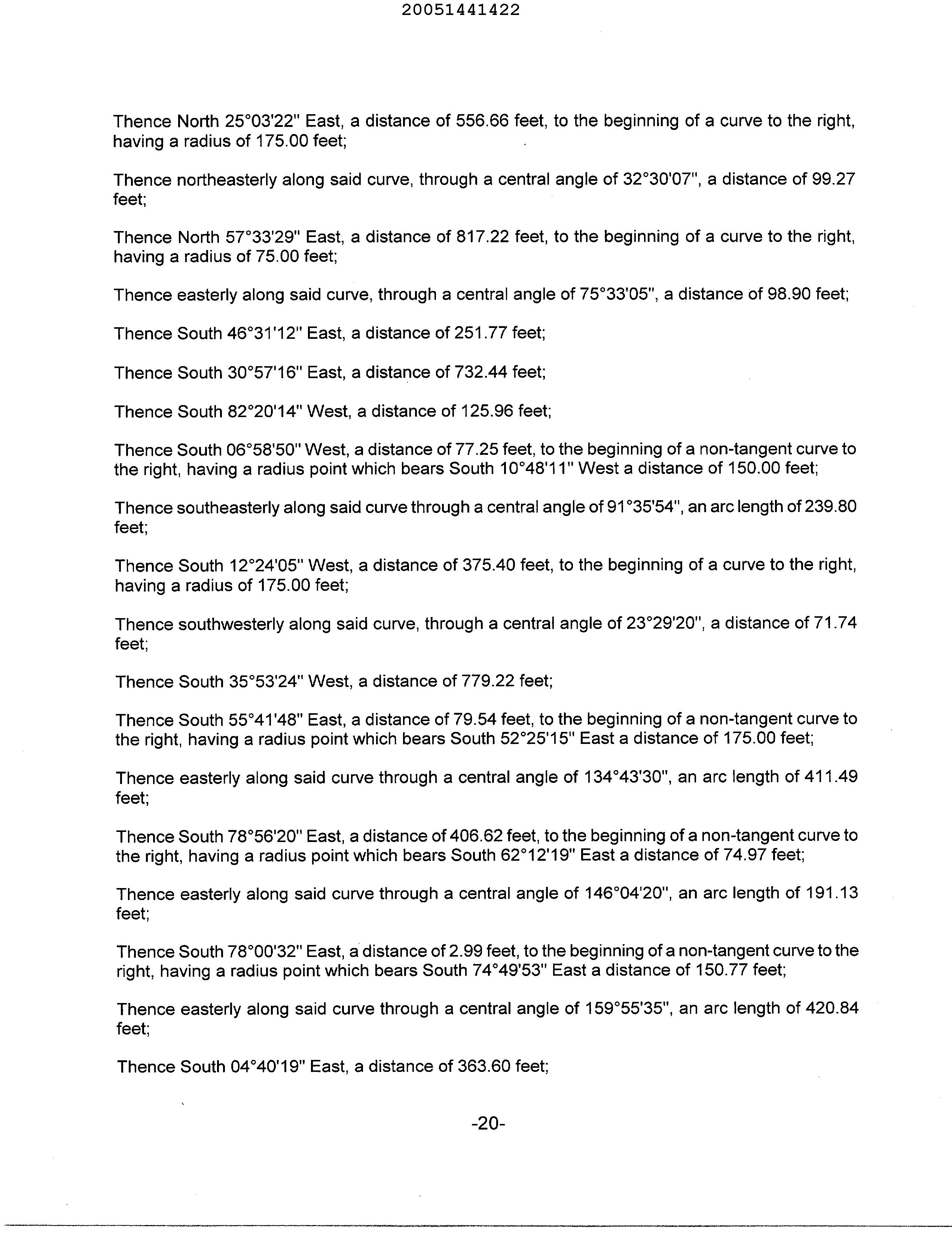 20051441422

Thence North 25°03'22" East, a distance of 556.66 feet, to the beginning of a curve to the right, having a radius of 175.00 feet;

Thence northeasterly along said curve, through a central angle of 32°30'07", a distance of 99.27 feet;

Thence North 57°33'29" East, a distance of 817.22 feet, to the beginning of a curve to the right, having a radius of 75.00 feet;

Thence easterly along said curve, through a central angle of 75°33'05", a distance of 98.90 feet;

Thence South 46°31'12" East, a distance of 251.77 feet;

Thence South 30°57'16" East, a distance of 732.44 feet;

Thence South 82°20'14" West, a distance of 125.96 feet;

Thence South 06°58'50" West, a distance of 77.25 feet, to the beginning of a non-tangent curve to the right, having a radius point which bears South 10°48'11" West a distance of 150.00 feet;

Thence southeasterly along said curve through a central angle of 91°35'54", an arc length of 239.80 feet;

Thence South 12°24'05" West, a distance of 375.40 feet, to the beginning of a curve to the right, having a radius of 175.00 feet;

Thence southwesterly along said curve, through a central angle of 23°29'20", a distance of 71.74 feet;

Thence South 35°53'24" West, a distance of 779.22 feet;

Thence South 55°41'48" East, a distance of 79.54 feet, to the beginning of a non-tangent curve to the right, having a radius point which bears South 52°25'15" East a distance of 175.00 feet;

Thence easterly along said curve through a central angle of 134°43'30", an arc length of 411.49 feet;

Thence South 78°56'20" East, a distance of 406.62 feet, to the beginning of a non-tangent curve to the right, having a radius point which bears South 62°12'19" East a distance of 74.97 feet;

Thence easterly along said curve through a central angle of 146°04'20", an arc length of 191.13 feet;

Thence South 78°00'32" East, a distance of 2.99 feet, to the beginning of a non-tangent curve to the right, having a radius point which bears South 74°49'53" East a distance of 150.77 feet;

Thence easterly along said curve through a central angle of 159°55'35", an arc length of 420.84 feet;

Thence South 04°40'19" East, a distance of 363.60 feet;

-20-